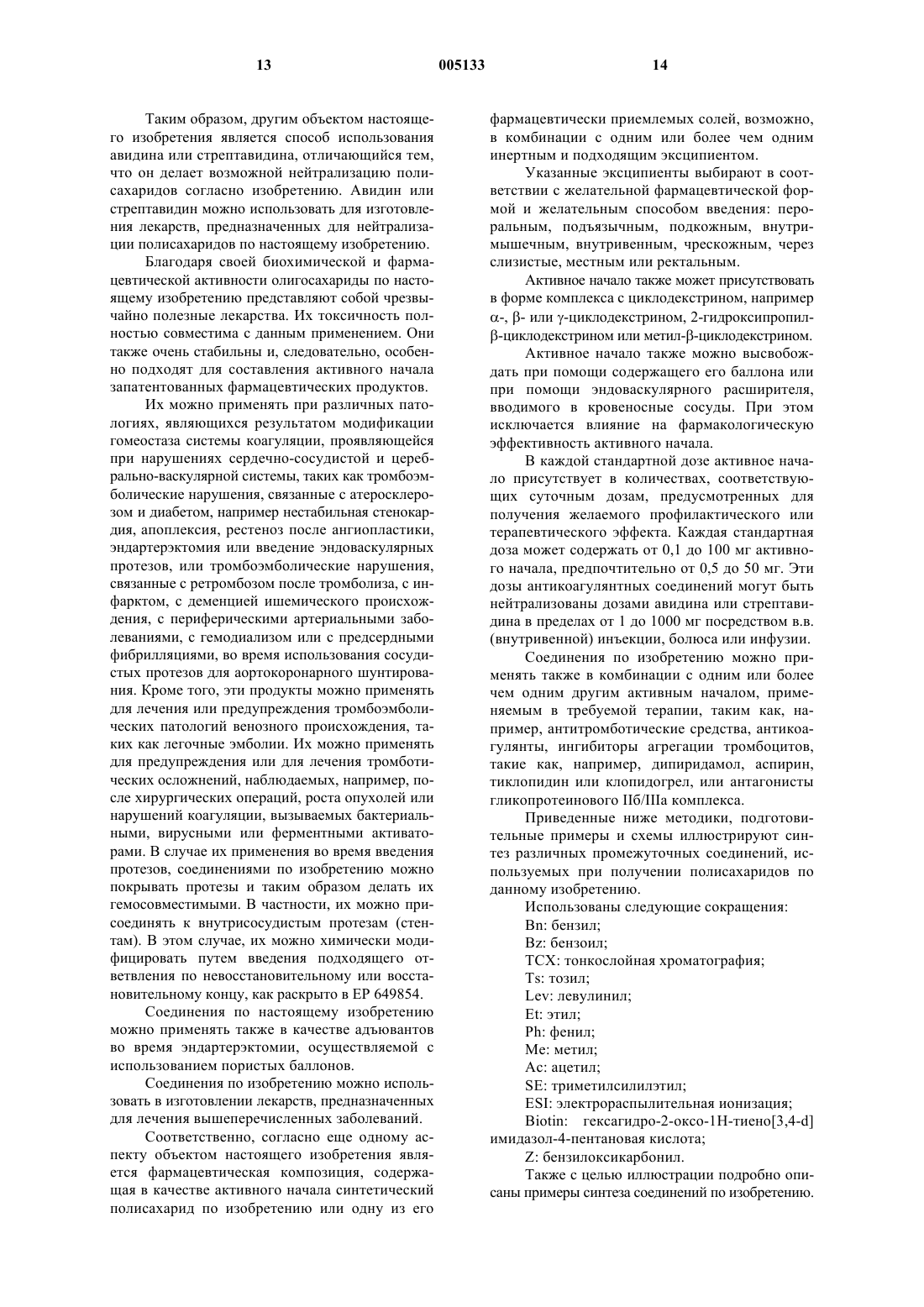 13 005133 14

Таким образом, другим объектом настоящего изобретения является способ использования авидина или стрептавидина, отличающийся тем, что он делает возможной нейтрализацию полисахаридов согласно изобретению. Авидин или стрептавидин можно использовать для изготовления лекарств, предназначенных для нейтрализации полисахаридов по настоящему изобретению.

Благодаря своей биохимической и фармацевтической активности олигосахариды по настоящему изобретению представляют собой чрезвычайно полезные лекарства. Их токсичность полностью совместима с данным применением. Они также очень стабильны и, следовательно, особенно подходят для составления активного начала запатентованных фармацевтических продуктов.

Их можно применять при различных патологиях, являющихся результатом модификации гомеостаза системы коагуляции, проявляющейся при нарушениях сердечно-сосудистой и церебрально-васкулярной системы, таких как тромбоэмболические нарушения, связанные с атеросклерозом и диабетом, например нестабильная стенокардия, апоплексия, рестеноз после ангиопластики, эндартерэктомия или введение эндоваскулярных протезов, или тромбоэмболические нарушения, связанные с ретромбозом после тромболиза, с инфарктом, с деменцией ишемического происхождения, с периферическими артериальными заболеваниями, с гемодиализом или с предсердными фибрилляциями, во время использования сосудистых протезов для аортокоронарного шунтирования. Кроме того, эти продукты можно применять для лечения или предупреждения тромбоэмболических патологий венозного происхождения, таких как легочные эмболии. Их можно применять для предупреждения или для лечения тромботических осложнений, наблюдаемых, например, после хирургических операций, роста опухолей или нарушений коагуляции, вызываемых бактериальными, вирусными или ферментными активаторами. В случае их применения во время введения протезов, соединениями по изобретению можно покрывать протезы и таким образом делать их гемосовместимыми. В частности, их можно присоединять к внутрисосудистым протезам (стентам). В этом случае, их можно химически модифицировать путем введения подходящего ответвления по невосстановительному или восстановительному концу, как раскрыто в ЕР 649854.

Соединения по настоящему изобретению можно применять также в качестве адъювантов во время эндартерэктомии, осуществляемой с использованием пористых баллонов.

Соединения по изобретению можно использовать в изготовлении лекарств, предназначенных для лечения вышеперечисленных заболеваний.

Соответственно, согласно еще одному аспекту объектом настоящего изобретения является фармацевтическая композиция, содержащая в качестве активного начала синтетический полисахарид по изобретению или одну из его фармацевтически приемлемых солей, возможно, в комбинации с одним или более чем одним инертным и подходящим эксципиентом.

Указанные эксципиенты выбирают в соответствии с желательной фармацевтической формой и желательным способом введения: пероральным, подъязычным, подкожным, внутримышечным, внутривенным, чрескожным, через слизистые, местным или ректальным.

Активное начало также может присутствовать в форме комплекса с циклодекстрином, например α-, β- или γ-циклодекстрином, 2-гидроксипропил-β-циклодекстрином или метил-β-циклодекстрином.

Активное начало также можно высвобождать при помощи содержащего его баллона или при помощи эндоваскулярного расширителя, вводимого в кровеносные сосуды. При этом исключается влияние на фармакологическую эффективность активного начала.

В каждой стандартной дозе активное начало присутствует в количествах, соответствующих суточным дозам, предусмотренных для получения желаемого профилактического или терапевтического эффекта. Каждая стандартная доза может содержать от 0,1 до 100 мг активного начала, предпочтительно от 0,5 до 50 мг. Эти дозы антикоагулянтных соединений могут быть нейтрализованы дозами авидина или стрептавидина в пределах от 1 до 1000 мг посредством в.в. (внутривенной) инъекции, болюса или инфузии.

Соединения по изобретению можно применять также в комбинации с одним или более чем одним другим активным началом, применяемым в требуемой терапии, таким как, например, антитромботические средства, антикоагулянты, ингибиторы агрегации тромбоцитов, такие как, например, дипиридамол, аспирин, тиклопидин или клопидогрел, или антагонисты гликопротеинового IIб/IIIа комплекса.

Приведенные ниже методики, подготовительные примеры и схемы иллюстрируют синтез различных промежуточных соединений, используемых при получении полисахаридов по данному изобретению.

Использованы следующие сокращения:
Bn: бензил;
Bz: бензоил;
ТСХ: тонкослойная хроматография;
Ts: тозил;
Lev: левулинил;
Et: этил;
Ph: фенил;
Me: метил;
Ac: ацетил;
SE: триметилсилилэтил;
ESI: электрораспылительная ионизация;
Biotin: гексагидро-2-оксо-1Н-тиено[3,4-d] имидазол-4-пентановая кислота;
Z: бензилоксикарбонил.

Также с целью иллюстрации подробно описаны примеры синтеза соединений по изобретению.